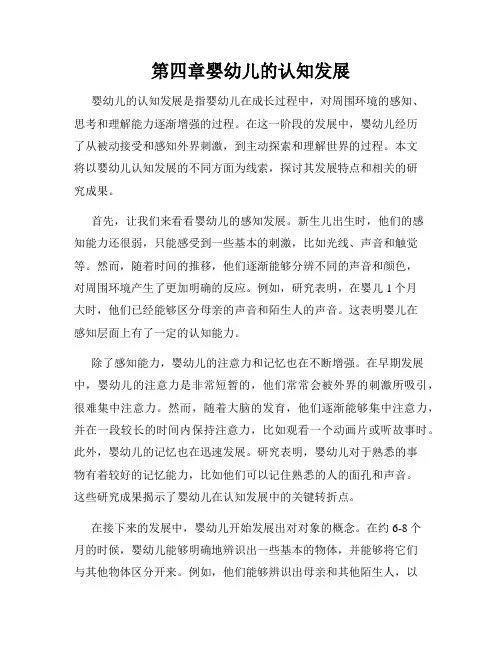 第四章婴幼儿的认知发展

婴幼儿的认知发展是指婴幼儿在成长过程中，对周围环境的感知、思考和理解能力逐渐增强的过程。在这一阶段的发展中，婴幼儿经历了从被动接受和感知外界刺激，到主动探索和理解世界的过程。本文将以婴幼儿认知发展的不同方面为线索，探讨其发展特点和相关的研究成果。

首先，让我们来看看婴幼儿的感知发展。新生儿出生时，他们的感知能力还很弱，只能感受到一些基本的刺激，比如光线、声音和触觉等。然而，随着时间的推移，他们逐渐能够分辨不同的声音和颜色，对周围环境产生了更加明确的反应。例如，研究表明，在婴儿1个月大时，他们已经能够区分母亲的声音和陌生人的声音。这表明婴儿在感知层面上有了一定的认知能力。

除了感知能力，婴幼儿的注意力和记忆也在不断增强。在早期发展中，婴幼儿的注意力是非常短暂的，他们常常会被外界的刺激所吸引，很难集中注意力。然而，随着大脑的发育，他们逐渐能够集中注意力，并在一段较长的时间内保持注意力，比如观看一个动画片或听故事时。此外，婴幼儿的记忆也在迅速发展。研究表明，婴幼儿对于熟悉的事物有着较好的记忆能力，比如他们可以记住熟悉的人的面孔和声音。这些研究成果揭示了婴幼儿在认知发展中的关键转折点。

在接下来的发展中，婴幼儿开始发展出对对象的概念。在约6-8个月的时候，婴幼儿能够明确地辨识出一些基本的物体，并能够将它们与其他物体区分开来。例如，他们能够辨识出母亲和其他陌生人，以